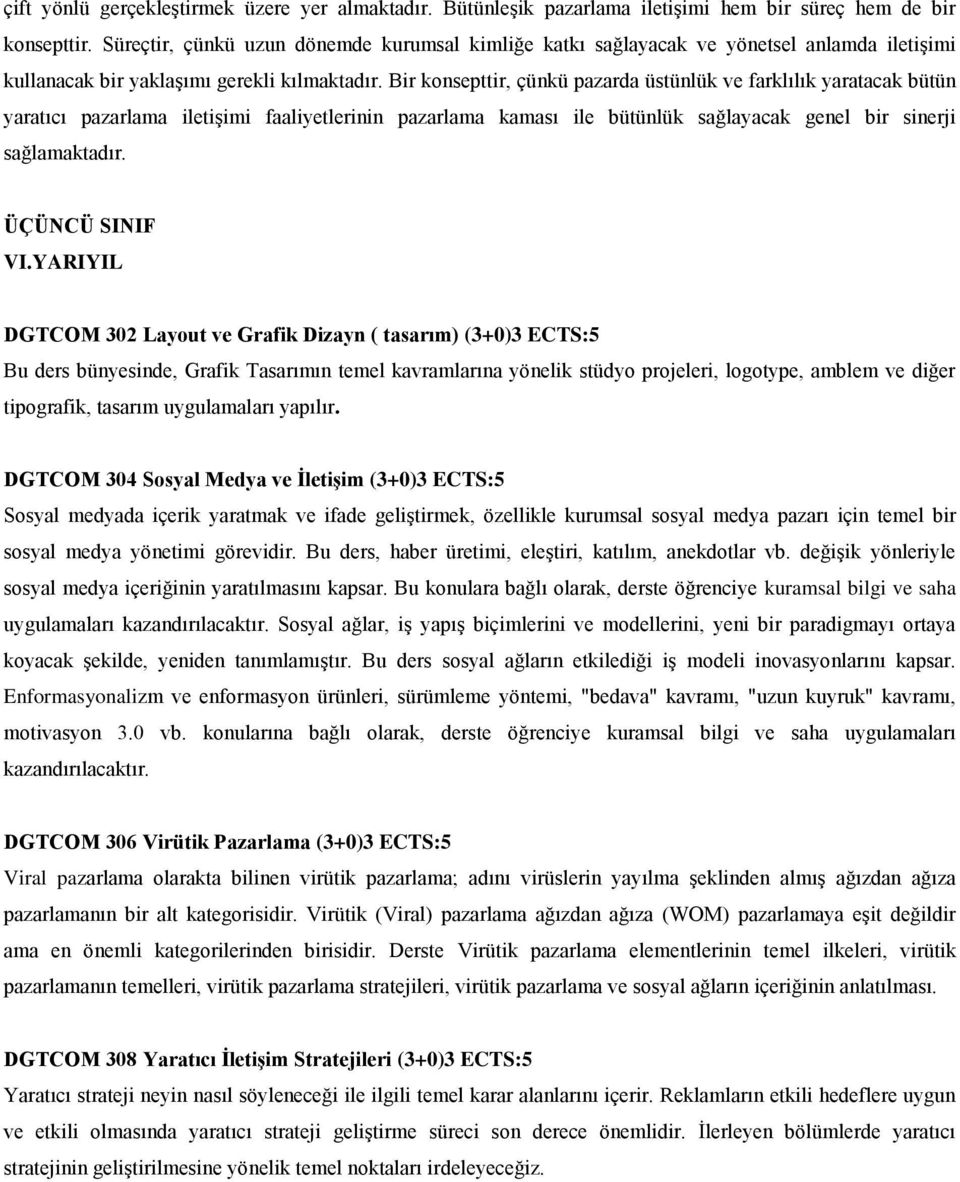 çift yönlü gerçekleştirmek üzere yer almaktadır. Bütünleşik pazarlama iletişimi hem bir süreç hem de bir konsepttir. Süreçtir, çünkü uzun dönemde kurumsal kimliğe katkı sağlayacak ve yönetsel anlamda iletişimi kullanacak bir yaklaşımı gerekli kılmaktadır. Bir konsepttir, çünkü pazarda üstünlük ve farklılık yaratacak bütün yaratıcı pazarlama iletişimi faaliyetlerinin pazarlama kaması ile bütünlük sağlayacak genel bir sinerji sağlamaktadır.

ÜÇÜNCÜ SINIF
VI.YARIYIL

DGTCOM 302 Layout ve Grafik Dizayn ( tasarım) (3+0)3 ECTS:5
Bu ders bünyesinde, Grafik Tasarımın temel kavramlarına yönelik stüdyo projeleri, logotype, amblem ve diğer tipografik, tasarım uygulamaları yapılır.

DGTCOM 304 Sosyal Medya ve İletişim (3+0)3 ECTS:5
Sosyal medyada içerik yaratmak ve ifade geliştirmek, özellikle kurumsal sosyal medya pazarı için temel bir sosyal medya yönetimi görevidir. Bu ders, haber üretimi, eleştiri, katılım, anekdotlar vb. değişik yönleriyle sosyal medya içeriğinin yaratılmasını kapsar. Bu konulara bağlı olarak, derste öğrenciye kuramsal bilgi ve saha uygulamaları kazandırılacaktır. Sosyal ağlar, iş yapış biçimlerini ve modellerini, yeni bir paradigmayı ortaya koyacak şekilde, yeniden tanımlamıştır. Bu ders sosyal ağların etkilediği iş modeli inovasyonlarını kapsar. Enformasyonalizm ve enformasyon ürünleri, sürümleme yöntemi, "bedava" kavramı, "uzun kuyruk" kavramı, motivasyon 3.0 vb. konularına bağlı olarak, derste öğrenciye kuramsal bilgi ve saha uygulamaları kazandırılacaktır.

DGTCOM 306 Virütik Pazarlama (3+0)3 ECTS:5
Viral pazarlama olarakta bilinen virütik pazarlama; adını virüslerin yayılma şeklinden almış ağızdan ağıza pazarlamanın bir alt kategorisidir. Virütik (Viral) pazarlama ağızdan ağıza (WOM) pazarlamaya eşit değildir ama en önemli kategorilerinden birisidir. Derste Virütik pazarlama elementlerinin temel ilkeleri, virütik pazarlamanın temelleri, virütik pazarlama stratejileri, virütik pazarlama ve sosyal ağların içeriğinin anlatılması.

DGTCOM 308 Yaratıcı İletişim Stratejileri (3+0)3 ECTS:5
Yaratıcı strateji neyin nasıl söyleneceği ile ilgili temel karar alanlarını içerir. Reklamların etkili hedeflere uygun ve etkili olmasında yaratıcı strateji geliştirme süreci son derece önemlidir. İlerleyen bölümlerde yaratıcı stratejinin geliştirilmesine yönelik temel noktaları irdeleyeceğiz.